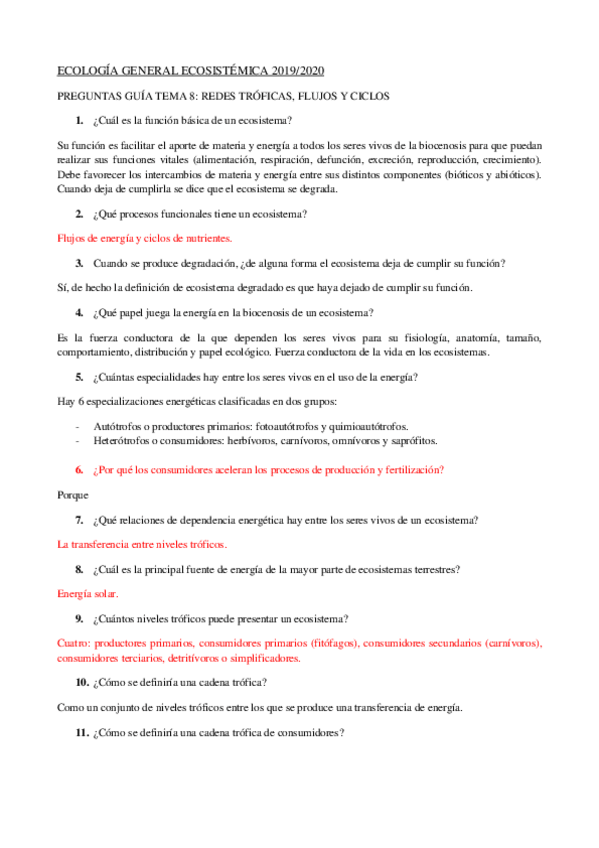 ECOLOGÍA GENERAL ECOSISTÉMICA 2019/2020

PREGUNTAS GUÍA TEMA 8: REDES TRÓFICAS, FLUJOS Y CICLOS

1. ¿Cuál es la función básica de un ecosistema?

Su función es facilitar el aporte de materia y energía a todos los seres vivos de la biocenosis para que puedan realizar sus funciones vitales (alimentación, respiración, defunción, excreción, reproducción, crecimiento). Debe favorecer los intercambios de materia y energía entre sus distintos componentes (bióticos y abióticos). Cuando deja de cumplirla se dice que el ecosistema se degrada.

2. ¿Qué procesos funcionales tiene un ecosistema?

Flujos de energía y ciclos de nutrientes.

3. Cuando se produce degradación, ¿de alguna forma el ecosistema deja de cumplir su función?

Sí, de hecho la definición de ecosistema degradado es que haya dejado de cumplir su función.

4. ¿Qué papel juega la energía en la biocenosis de un ecosistema?

Es la fuerza conductora de la que dependen los seres vivos para su fisiología, anatomía, tamaño, comportamiento, distribución y papel ecológico. Fuerza conductora de la vida en los ecosistemas.

5. ¿Cuántas especialidades hay entre los seres vivos en el uso de la energía?

Hay 6 especializaciones energéticas clasificadas en dos grupos:

- Autótrofos o productores primarios: fotoautótrofos y quimioautótrofos.
- Heterótrofos o consumidores: herbívoros, carnívoros, omnívoros y saprófitos.

6. ¿Por qué los consumidores aceleran los procesos de producción y fertilización?

Porque

7. ¿Qué relaciones de dependencia energética hay entre los seres vivos de un ecosistema?

La transferencia entre niveles tróficos.

8. ¿Cuál es la principal fuente de energía de la mayor parte de ecosistemas terrestres?

Energía solar.

9. ¿Cuántos niveles tróficos puede presentar un ecosistema?

Cuatro: productores primarios, consumidores primarios (fitófagos), consumidores secundarios (carnívoros), consumidores terciarios, detritívoros o simplificadores.

10. ¿Cómo se definiría una cadena trófica?

Como un conjunto de niveles tróficos entre los que se produce una transferencia de energía.

11. ¿Cómo se definiría una cadena trófica de consumidores?